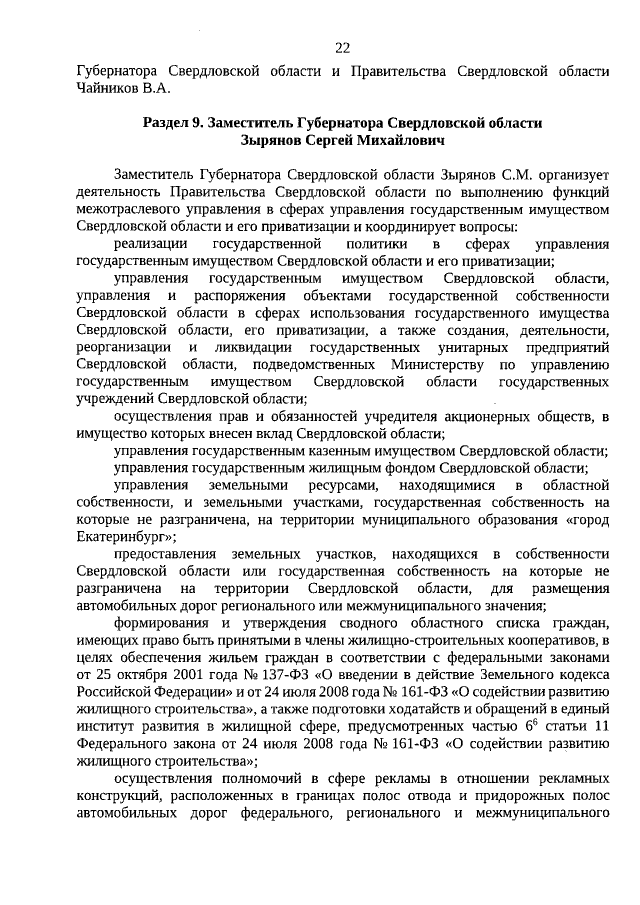 22

Губернатора Свердловской области и Правительства Свердловской области Чайников В.А.

Раздел 9. Заместитель Губернатора Свердловской области
Зырянов Сергей Михайлович

Заместитель Губернатора Свердловской области Зырянов С.М. организует деятельность Правительства Свердловской области по выполнению функций межотраслевого управления в сферах управления государственным имуществом Свердловской области и его приватизации и координирует вопросы:

реализации государственной политики в сферах управления государственным имуществом Свердловской области и его приватизации;

управления государственным имуществом Свердловской области, управления и распоряжения объектами государственной собственности Свердловской области в сферах использования государственного имущества Свердловской области, его приватизации, а также создания, деятельности, реорганизации и ликвидации государственных унитарных предприятий Свердловской области, подведомственных Министерству по управлению государственным имуществом Свердловской области государственных учреждений Свердловской области;

осуществления прав и обязанностей учредителя акционерных обществ, в имущество которых внесен вклад Свердловской области;

управления государственным казенным имуществом Свердловской области;

управления государственным жилищным фондом Свердловской области;

управления земельными ресурсами, находящимися в областной собственности, и земельными участками, государственная собственность на которые не разграничена, на территории муниципального образования «город Екатеринбург»;

предоставления земельных участков, находящихся в собственности Свердловской области или государственная собственность на которые не разграничена на территории Свердловской области, для размещения автомобильных дорог регионального или межмуниципального значения;

формирования и утверждения сводного областного списка граждан, имеющих право быть принятыми в члены жилищно-строительных кооперативов, в целях обеспечения жильем граждан в соответствии с федеральными законами от 25 октября 2001 года № 137-ФЗ «О введении в действие Земельного кодекса Российской Федерации» и от 24 июля 2008 года № 161-ФЗ «О содействии развитию жилищного строительства», а также подготовки ходатайств и обращений в единый институт развития в жилищной сфере, предусмотренных частью $6^6$ статьи 11 Федерального закона от 24 июля 2008 года № 161-ФЗ «О содействии развитию жилищного строительства»;

осуществления полномочий в сфере рекламы в отношении рекламных конструкций, расположенных в границах полос отвода и придорожных полос автомобильных дорог федерального, регионального и межмуниципального